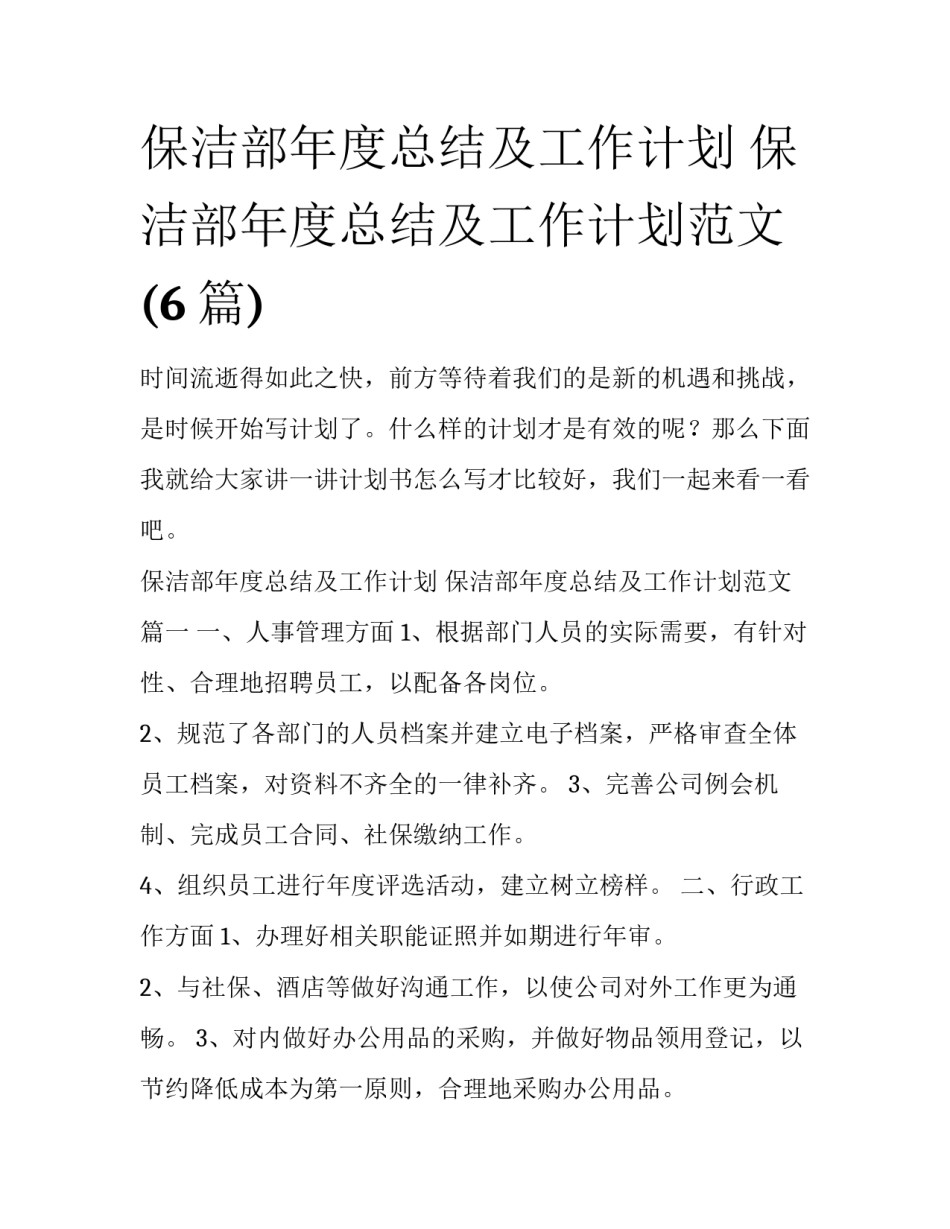 保洁部年度总结及工作计划 保洁部年度总结及工作计划范文(6 篇)

时间流逝得如此之快，前方等待着我们的是新的机遇和挑战，是时候开始写计划了。什么样的计划才是有效的呢？那么下面我就给大家讲一讲计划书怎么写才比较好，我们一起来看一看吧。

保洁部年度总结及工作计划 保洁部年度总结及工作计划范文篇一 一、人事管理方面 1、根据部门人员的实际需要，有针对性、合理地招聘员工，以配备各岗位。

2、规范了各部门的人员档案并建立电子档案，严格审查全体员工档案，对资料不齐全的一律补齐。 3、完善公司例会机制、完成员工合同、社保缴纳工作。

4、组织员工进行年度评选活动，建立树立榜样。 二、行政工作方面 1、办理好相关职能证照并如期进行年审。

2、与社保、酒店等做好沟通工作，以使公司对外工作更为通畅。 3、对内做好办公用品的采购，并做好物品领用登记，以节约降低成本为第一原则，合理地采购办公用品。